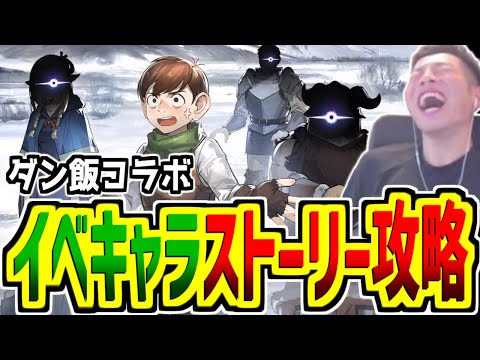 ダン飯コラボ

イベキャラストーリー攻略